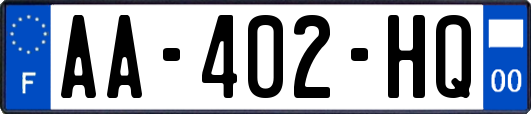 F
AA-402-HQ
00